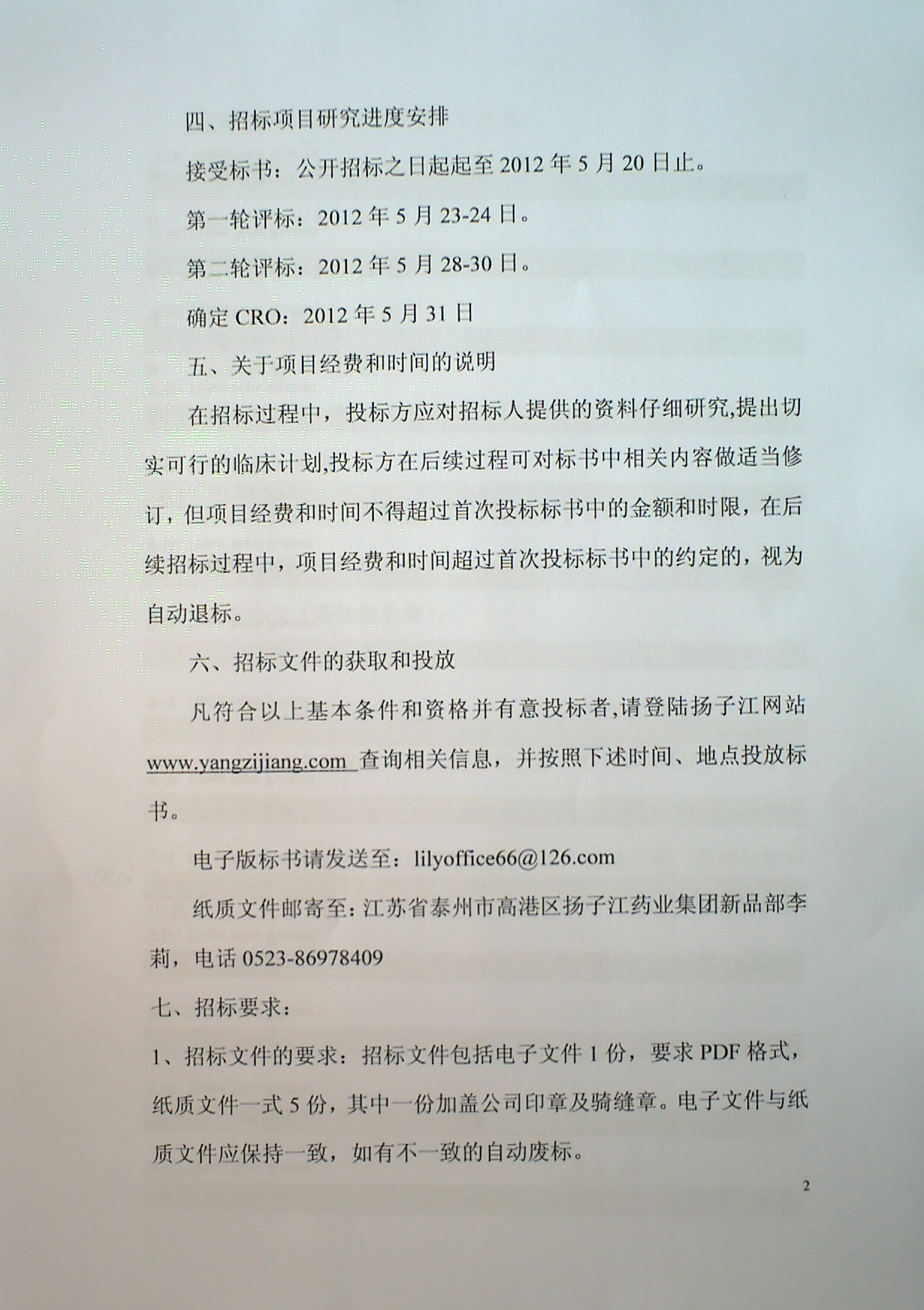 四、招标项目研究进度安排

接受标书：公开招标之日起起至 2012 年 5 月 20 日止。

第一轮评标：2012 年 5 月 23-24 日。

第二轮评标：2012 年 5 月 28-30 日。

确定 CRO：2012 年 5 月 31 日

五、关于项目经费和时间的说明

在招标过程中，投标方应对招标人提供的资料仔细研究,提出切实可行的临床计划,投标方在后续过程可对标书中相关内容做适当修订，但项目经费和时间不得超过首次投标标书中的金额和时限，在后续招标过程中，项目经费和时间超过首次投标标书中的约定的，视为自动退标。

六、招标文件的获取和投放

凡符合以上基本条件和资格并有意投标者,请登陆扬子江网站 www.yangzijiang.com 查询相关信息，并按照下述时间、地点投放标书。

电子版标书请发送至：lilyoffice66@126.com

纸质文件邮寄至：江苏省泰州市高港区扬子江药业集团新品部李莉，电话 0523-86978409

七、招标要求：

1、招标文件的要求：招标文件包括电子文件 1 份，要求 PDF 格式，纸质文件一式 5 份，其中一份加盖公司印章及骑缝章。电子文件与纸质文件应保持一致，如有不一致的自动废标。

2